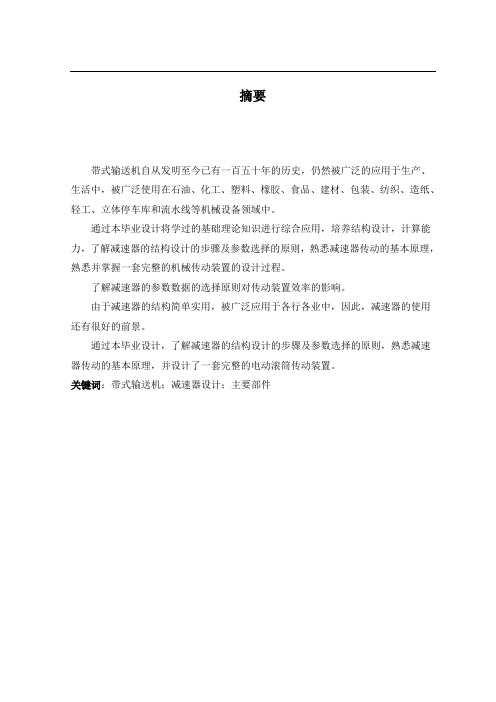 摘要

带式输送机自从发明至今已有一百五十年的历史，仍然被广泛的应用于生产、生活中，被广泛使用在石油、化工、塑料、橡胶、食品、建材、包装、纺织、造纸、轻工、立体停车库和流水线等机械设备领域中。

通过本毕业设计将学过的基础理论知识进行综合应用，培养结构设计，计算能力，了解减速器的结构设计的步骤及参数选择的原则，熟悉减速器传动的基本原理，熟悉并掌握一套完整的机械传动装置的设计过程。

了解减速器的参数数据的选择原则对传动装置效率的影响。

由于减速器的结构简单实用，被广泛应用于各行各业中，因此，减速器的使用还有很好的前景。

通过本毕业设计，了解减速器的结构设计的步骤及参数选择的原则，熟悉减速器传动的基本原理，并设计了一套完整的电动滚筒传动装置。

关键词：带式输送机；减速器设计；主要部件